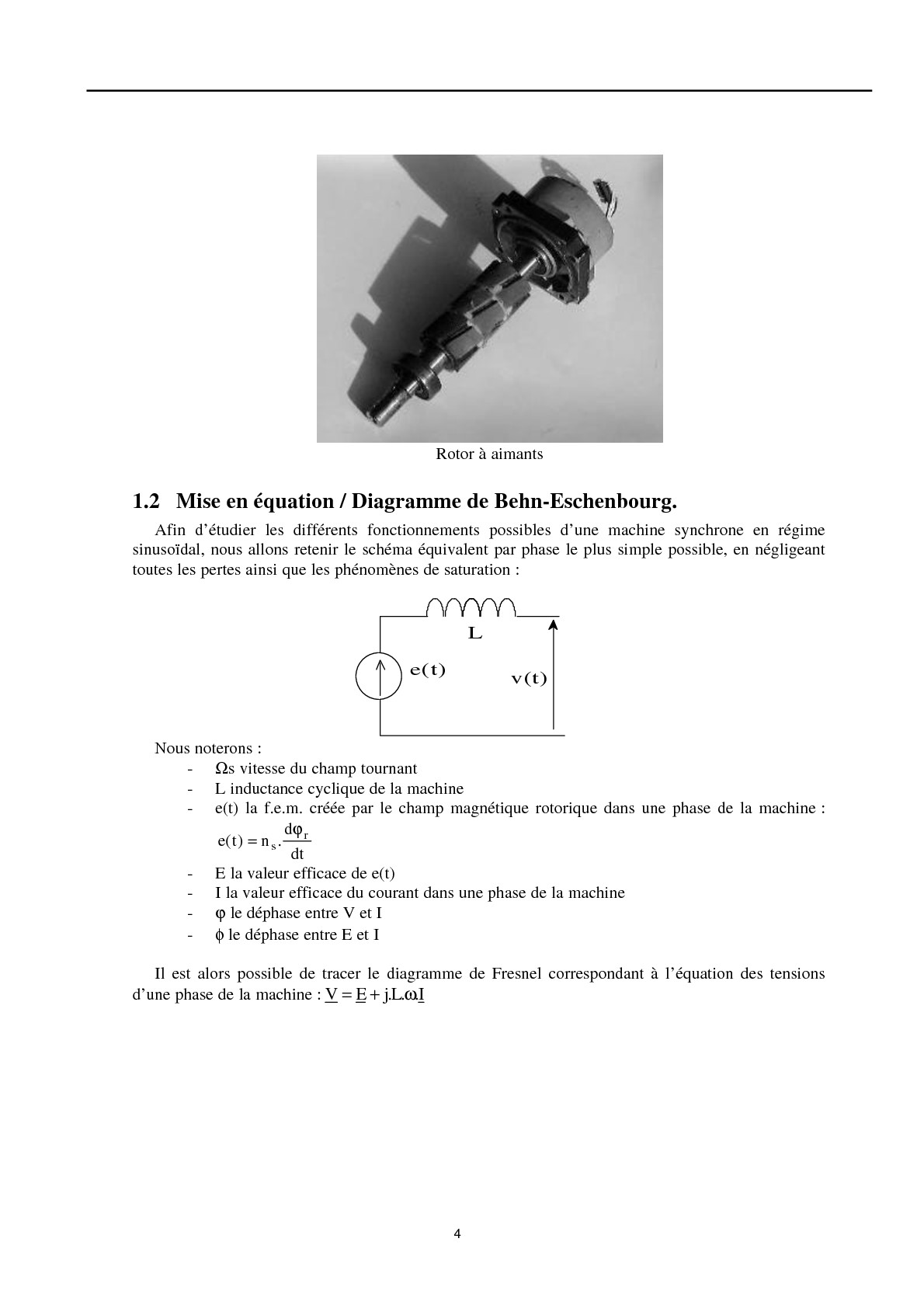 Rotor à aimants

1.2 Mise en équation / Diagramme de Behn-Eschenbourg.

Afin d'étudier les différents fonctionnements possibles d'une machine synchrone en régime sinusoïdal, nous allons retenir le schéma équivalent par phase le plus simple possible, en négligeant toutes les pertes ainsi que les phénomènes de saturation :

L

e(t)

v(t)

Nous noterons :
- Ωs vitesse du champ tournant
- L inductance cyclique de la machine
- e(t) la f.e.m. créée par le champ magnétique rotorique dans une phase de la machine : $e(t) = n_s.\frac{d\varphi_r}{dt}$
- E la valeur efficace de e(t)
- I la valeur efficace du courant dans une phase de la machine
- φ le déphase entre V et I
- ϕ le déphase entre E et I

Il est alors possible de tracer le diagramme de Fresnel correspondant à l'équation des tensions d'une phase de la machine : $\underline{V} = \underline{E} + j.L.\omega.\underline{I}$

4